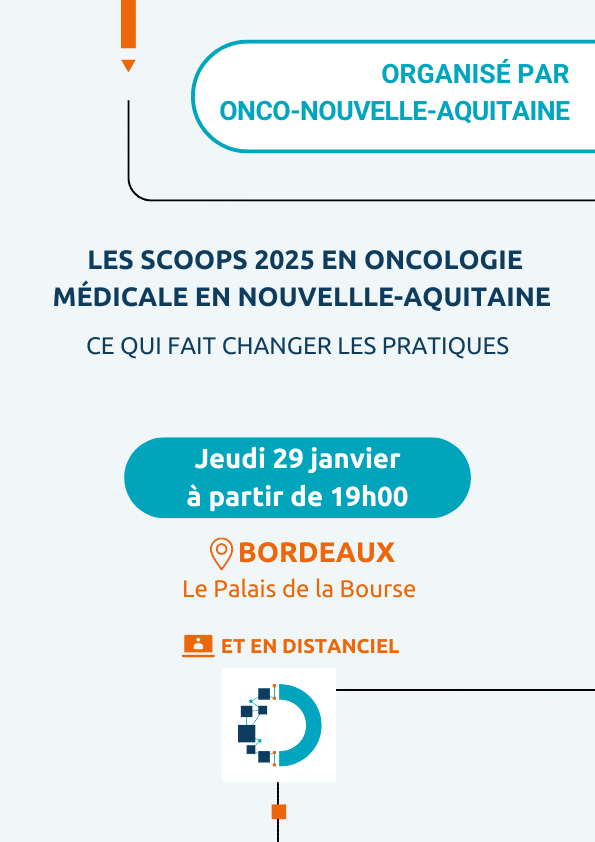 ORGANISÉ PAR ONCO-NOUVELLE-AQUITAINE

LES SCOOPS 2025 EN ONCOLOGIE MÉDICALE EN NOUVELLLE-AQUITAINE

CE QUI FAIT CHANGER LES PRATIQUES

Jeudi 29 janvier à partir de 19h00

BORDEAUX

Le Palais de la Bourse

ET EN DISTANCIEL